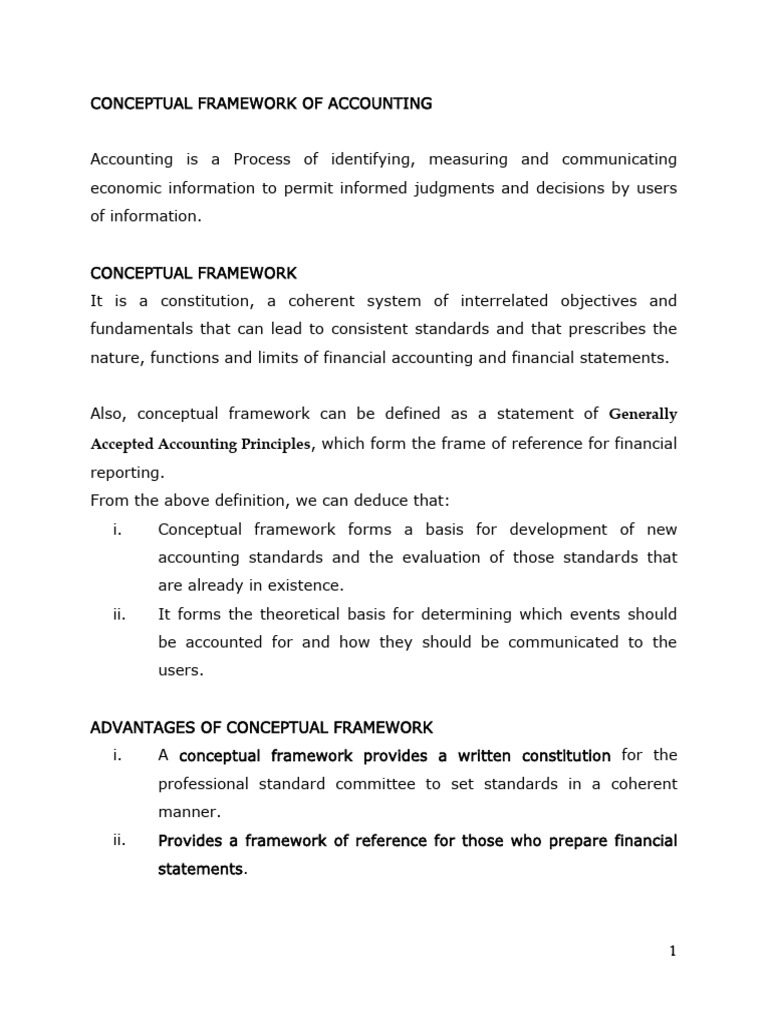 CONCEPTUAL FRAMEWORK OF ACCOUNTING

Accounting is a Process of identifying, measuring and communicating economic information to permit informed judgments and decisions by users of information.

CONCEPTUAL FRAMEWORK

It is a constitution, a coherent system of interrelated objectives and fundamentals that can lead to consistent standards and that prescribes the nature, functions and limits of financial accounting and financial statements.

Also, conceptual framework can be defined as a statement of Generally Accepted Accounting Principles, which form the frame of reference for financial reporting.

From the above definition, we can deduce that:

i. Conceptual framework forms a basis for development of new accounting standards and the evaluation of those standards that are already in existence.

ii. It forms the theoretical basis for determining which events should be accounted for and how they should be communicated to the users.

ADVANTAGES OF CONCEPTUAL FRAMEWORK

i. A conceptual framework provides a written constitution for the professional standard committee to set standards in a coherent manner.

ii. Provides a framework of reference for those who prepare financial statements.

1